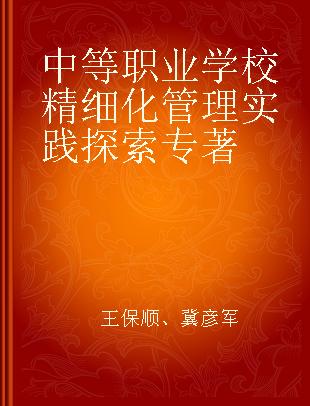 中等职业学校精细化管理实践探索专著

王保顺、冀彦军